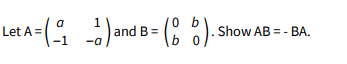 Let A = $\begin{pmatrix} a & 1 \\ -1 & -a \end{pmatrix}$ and B = $\begin{pmatrix} 0 & b \\ b & 0 \end{pmatrix}$. Show AB = - BA.